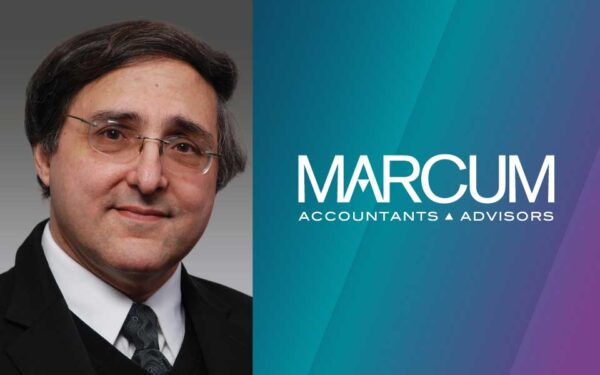 MARCUM
ACCOUNTANTS ▲ ADVISORS